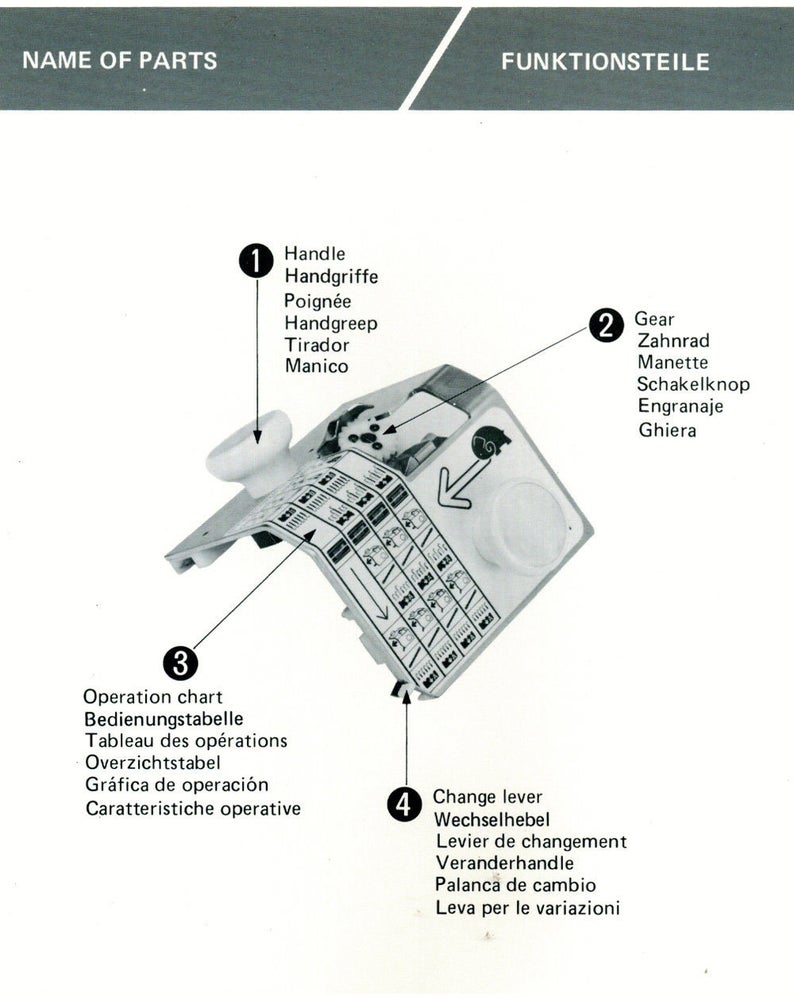 NAME OF PARTS

FUNKTIONSTEILE

1
Handle
Handgriffe
Poignée
Handgreep
Tirador
Manico

2
Gear
Zahnrad
Manette
Schakelknop
Engranaje
Ghiera

3
Operation chart
Bedienungstabelle
Tableau des opérations
Overzichtstabel
Gráfica de operación
Caratteristiche operative

4
Change lever
Wechselhebel
Levier de changement
Veranderhandle
Palanca de cambio
Leva per le variazioni